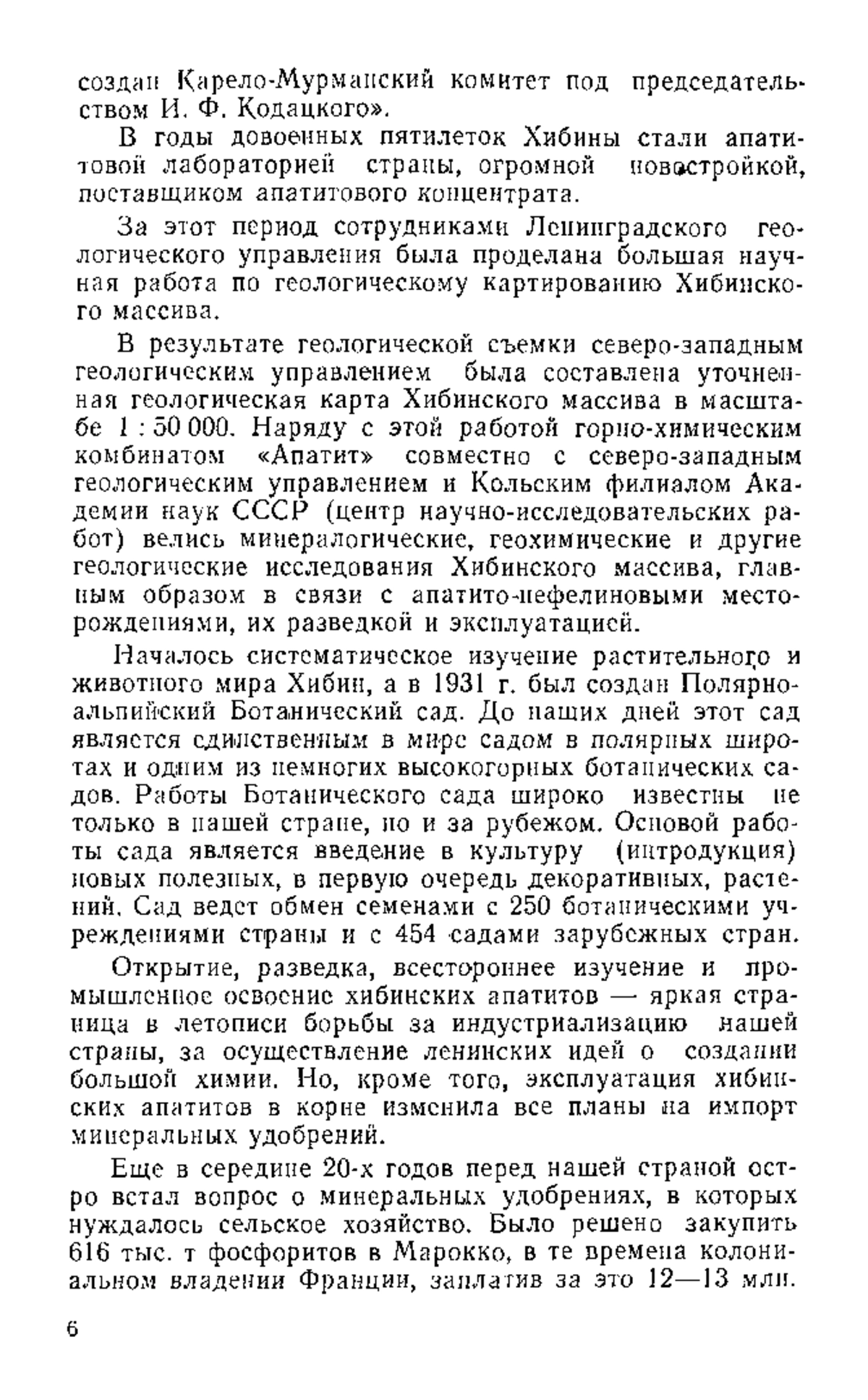 создан Карело-Мурманский комитет под председательством И. Ф. Кодацкого».

В годы довоенных пятилеток Хибины стали апатитовой лабораторией страны, огромной новостройкой, поставщиком апатитового концентрата.

За этот период сотрудниками Ленинградского геологического управления была проделана большая научная работа по геологическому картированию Хибинского массива.

В результате геологической съемки северо-западным геологическим управлением была составлена уточненная геологическая карта Хибинского массива в масштабе 1 : 50 000. Наряду с этой работой горно-химическим комбинатом «Апатит» совместно с северо-западным геологическим управлением и Кольским филиалом Академии наук СССР (центр научно-исследовательских работ) велись минералогические, геохимические и другие геологические исследования Хибинского массива, главным образом в связи с апатито-нефелиновыми месторождениями, их разведкой и эксплуатацией.

Началось систематическое изучение растительного и животного мира Хибин, а в 1931 г. был создан Полярно-альпийский Ботанический сад. До наших дней этот сад является единственным в мире садом в полярных широтах и одним из немногих высокогорных ботанических садов. Работы Ботанического сада широко известны не только в нашей стране, но и за рубежом. Основой работы сада является введение в культуру (интродукция) новых полезных, в первую очередь декоративных, растений. Сад ведет обмен семенами с 250 ботаническими учреждениями страны и с 454 садами зарубежных стран.

Открытие, разведка, всестороннее изучение и промышленное освоение хибинских апатитов — яркая страница в летописи борьбы за индустриализацию нашей страны, за осуществление ленинских идей о создании большой химии. Но, кроме того, эксплуатация хибинских апатитов в корне изменила все планы на импорт минеральных удобрений.

Еще в середине 20-х годов перед нашей страной остро встал вопрос о минеральных удобрениях, в которых нуждалось сельское хозяйство. Было решено закупить 616 тыс. т фосфоритов в Марокко, в те времена колониальном владении Франции, заплатив за это 12—13 млн.

6